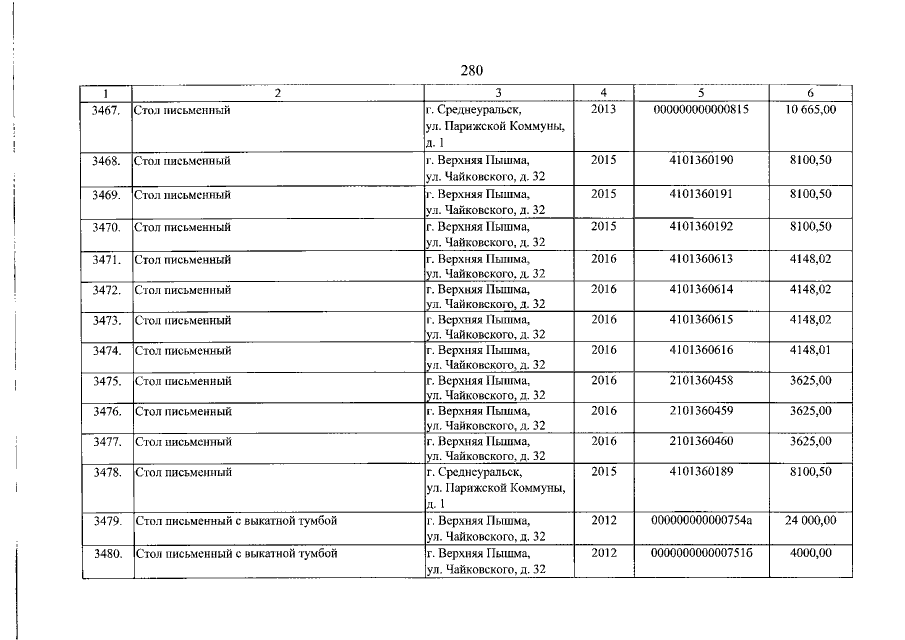 280

| 1 | 2 | 3 | 4 | 5 | 6 |
|---|---|---|---|---|---|
| 3467. | Стол письменный | г. Среднеуральск, ул. Парижской Коммуны, д. 1 | 2013 | 000000000000815 | 10 665,00 |
| 3468. | Стол письменный | г. Верхняя Пышма, ул. Чайковского, д. 32 | 2015 | 4101360190 | 8100,50 |
| 3469. | Стол письменный | г. Верхняя Пышма, ул. Чайковского, д. 32 | 2015 | 4101360191 | 8100,50 |
| 3470. | Стол письменный | г. Верхняя Пышма, ул. Чайковского, д. 32 | 2015 | 4101360192 | 8100,50 |
| 3471. | Стол письменный | г. Верхняя Пышма, ул. Чайковского, д. 32 | 2016 | 4101360613 | 4148,02 |
| 3472. | Стол письменный | г. Верхняя Пышма, ул. Чайковского, д. 32 | 2016 | 4101360614 | 4148,02 |
| 3473. | Стол письменный | г. Верхняя Пышма, ул. Чайковского, д. 32 | 2016 | 4101360615 | 4148,02 |
| 3474. | Стол письменный | г. Верхняя Пышма, ул. Чайковского, д. 32 | 2016 | 4101360616 | 4148,01 |
| 3475. | Стол письменный | г. Верхняя Пышма, ул. Чайковского, д. 32 | 2016 | 2101360458 | 3625,00 |
| 3476. | Стол письменный | г. Верхняя Пышма, ул. Чайковского, д. 32 | 2016 | 2101360459 | 3625,00 |
| 3477. | Стол письменный | г. Верхняя Пышма, ул. Чайковского, д. 32 | 2016 | 2101360460 | 3625,00 |
| 3478. | Стол письменный | г. Среднеуральск, ул. Парижской Коммуны, д. 1 | 2015 | 4101360189 | 8100,50 |
| 3479. | Стол письменный с выкатной тумбой | г. Верхняя Пышма, ул. Чайковского, д. 32 | 2012 | 000000000000754а | 24 000,00 |
| 3480. | Стол письменный с выкатной тумбой | г. Верхняя Пышма, ул. Чайковского, д. 32 | 2012 | 000000000000751б | 4000,00 |